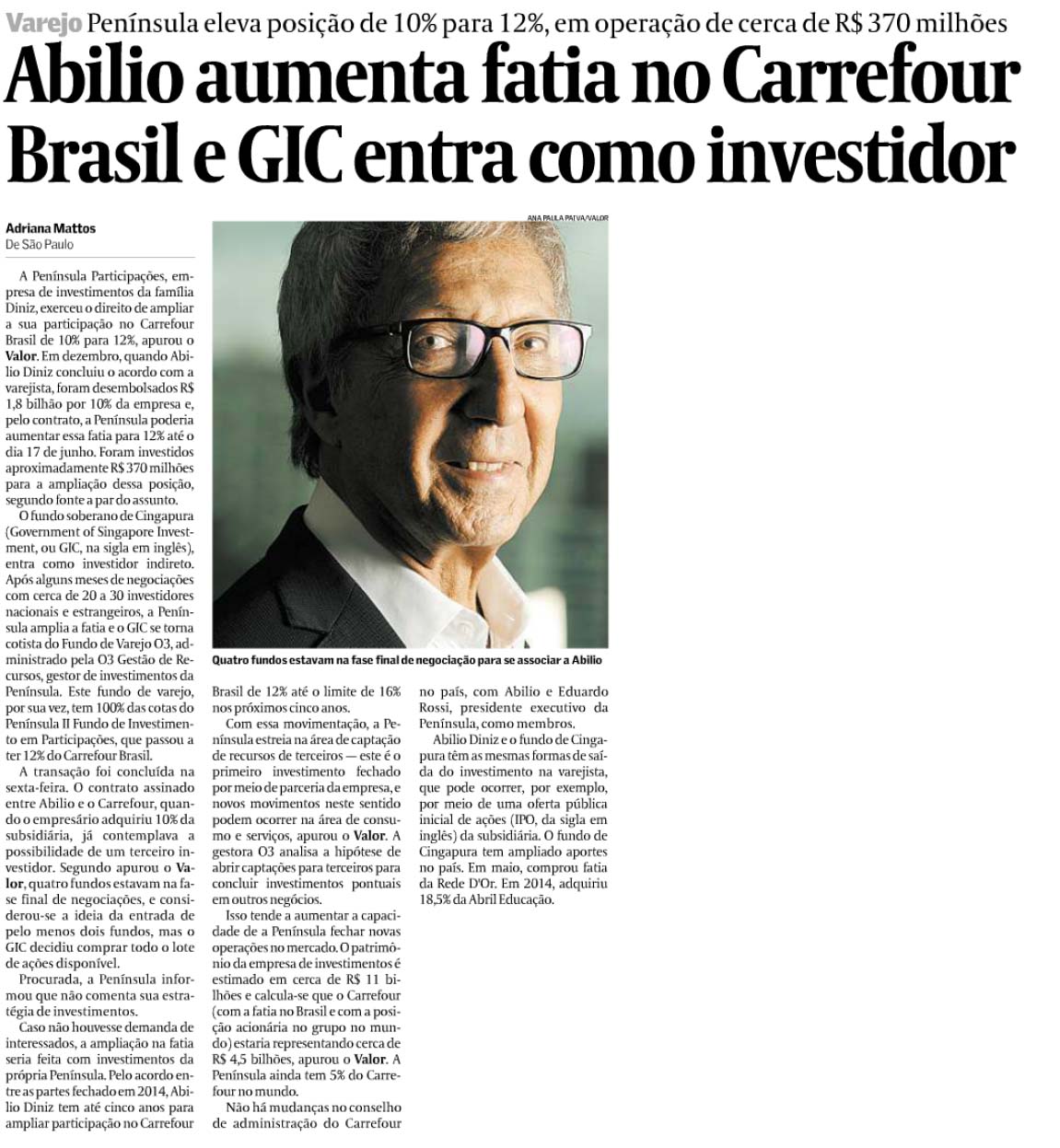 Varejo Península eleva posição de 10% para 12%, em operação de cerca de R$ 370 milhões

Abilio aumenta fatia no Carrefour Brasil e GIC entra como investidor

Adriana Mattos
De São Paulo

A Península Participações, empresa de investimentos da família Diniz, exerceu o direito de ampliar a sua participação no Carrefour Brasil de 10% para 12%, apurou o Valor. Em dezembro, quando Abilio Diniz concluiu o acordo com a varejista, foram desembolsados R$ 1,8 bilhão por 10% da empresa e, pelo contrato, a Península poderia aumentar essa fatia para 12% até o dia 17 de junho. Foram investidos aproximadamente R$ 370 milhões para a ampliação dessa posição, segundo fonte a par do assunto.

O fundo soberano de Cingapura (Government of Singapore Investment, ou GIC, na sigla em inglês), entra como investidor indireto. Após alguns meses de negociações com cerca de 20 a 30 investidores nacionais e estrangeiros, a Península amplia a fatia e o GIC se torna cotista do Fundo de Varejo O3, administrado pela O3 Gestão de Recursos, gestor de investimentos da Península. Este fundo de varejo, por sua vez, tem 100% das cotas do Península II Fundo de Investimento em Participações, que passou a ter 12% do Carrefour Brasil.

A transação foi concluída na sexta-feira. O contrato assinado entre Abilio e o Carrefour, quando o empresário adquiriu 10% da subsidiária, já contemplava a possibilidade de um terceiro investidor. Segundo apurou o Valor, quatro fundos estavam na fase final de negociações, e considerou-se a ideia da entrada de pelo menos dois fundos, mas o GIC decidiu comprar todo o lote de ações disponível.

Procurada, a Península informou que não comenta sua estratégia de investimentos.

Caso não houvesse demanda de interessados, a ampliação na fatia seria feita com investimentos da própria Península. Pelo acordo entre as partes fechado em 2014, Abilio Diniz tem até cinco anos para ampliar participação no Carrefour Brasil de 12% até o limite de 16% nos próximos cinco anos.

Com essa movimentação, a Península estreia na área de captação de recursos de terceiros — este é o primeiro investimento fechado por meio de parceria da empresa, e novos movimentos neste sentido podem ocorrer na área de consumo e serviços, apurou o Valor. A gestora O3 analisa a hipótese de abrir captações para terceiros para concluir investimentos pontuais em outros negócios.

Isso tende a aumentar a capacidade de a Península fechar novas operações no mercado. O patrimônio da empresa de investimentos é estimado em cerca de R$ 11 bilhões e calcula-se que o Carrefour (com a fatia no Brasil e com a posição acionária no grupo no mundo) estaria representando cerca de R$ 4,5 bilhões, apurou o Valor. A Península ainda tem 5% do Carrefour no mundo.

Não há mudanças no conselho de administração do Carrefour no país, com Abilio e Eduardo Rossi, presidente executivo da Península, como membros.

Abilio Diniz e o fundo de Cingapura têm as mesmas formas de saída do investimento na varejista, que pode ocorrer, por exemplo, por meio de uma oferta pública inicial de ações (IPO, da sigla em inglês) da subsidiária. O fundo de Cingapura tem ampliado aportes no país. Em maio, comprou fatia da Rede D'Or. Em 2014, adquiriu 18,5% da Abril Educação.

ANA PAULA PAIVA/VALOR

Quatro fundos estavam na fase final de negociação para se associar a Abilio